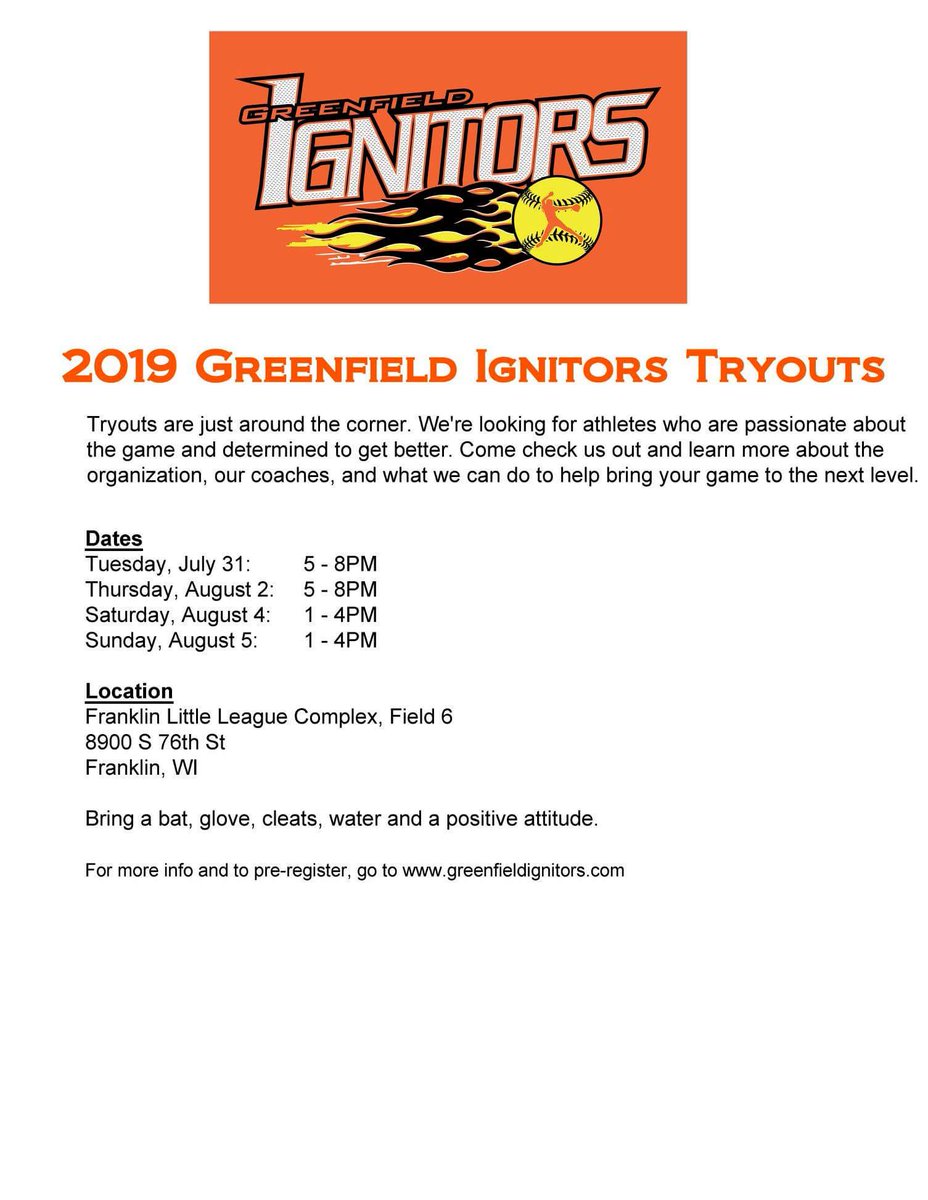 GREENFIELD
IGNITORS

2019 Greenfield Ignitors Tryouts

Tryouts are just around the corner. We're looking for athletes who are passionate about the game and determined to get better. Come check us out and learn more about the organization, our coaches, and what we can do to help bring your game to the next level.

Dates
Tuesday, July 31: 5 - 8PM
Thursday, August 2: 5 - 8PM
Saturday, August 4: 1 - 4PM
Sunday, August 5: 1 - 4PM

Location
Franklin Little League Complex, Field 6
8900 S 76th St
Franklin, WI

Bring a bat, glove, cleats, water and a positive attitude.

For more info and to pre-register, go to www.greenfieldignitors.com